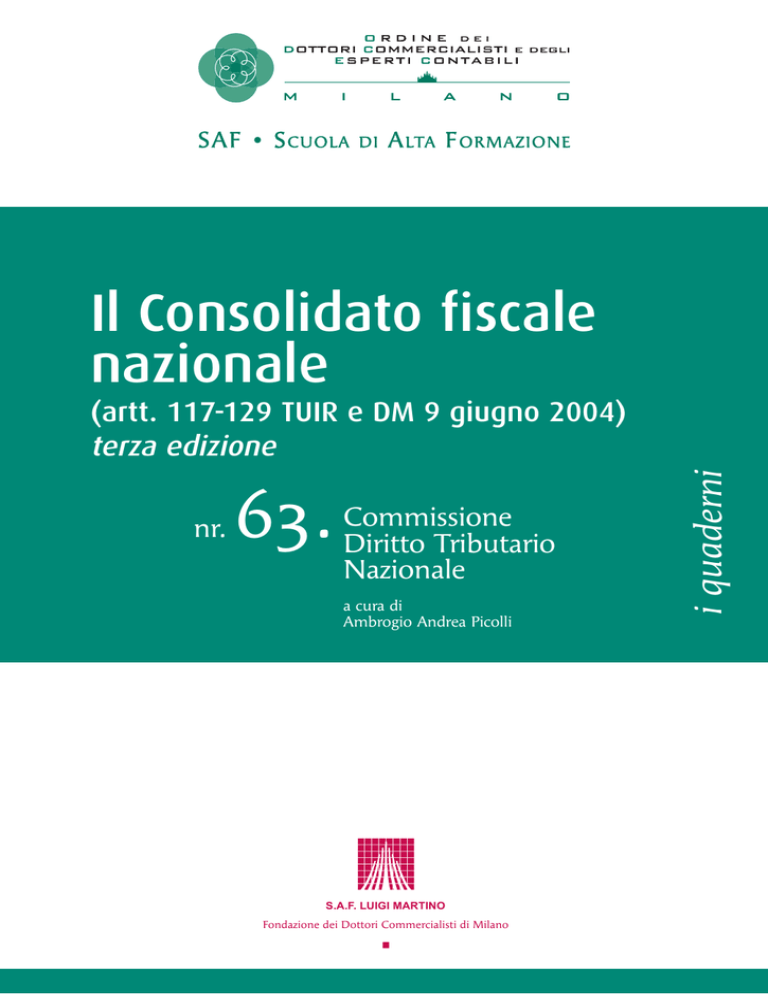 ORDINE DEI
DOTTORI COMMERCIALISTI E DEGLI
ESPERTI CONTABILI
MILANO

SAF • SCUOLA DI ALTA FORMAZIONE

Il Consolidato fiscale nazionale
(artt. 117-129 TUIR e DM 9 giugno 2004)
terza edizione

nr. 63. Commissione Diritto Tributario Nazionale

a cura di
Ambrogio Andrea Picolli

i quaderni

S.A.F. LUIGI MARTINO
Fondazione dei Dottori Commercialisti di Milano